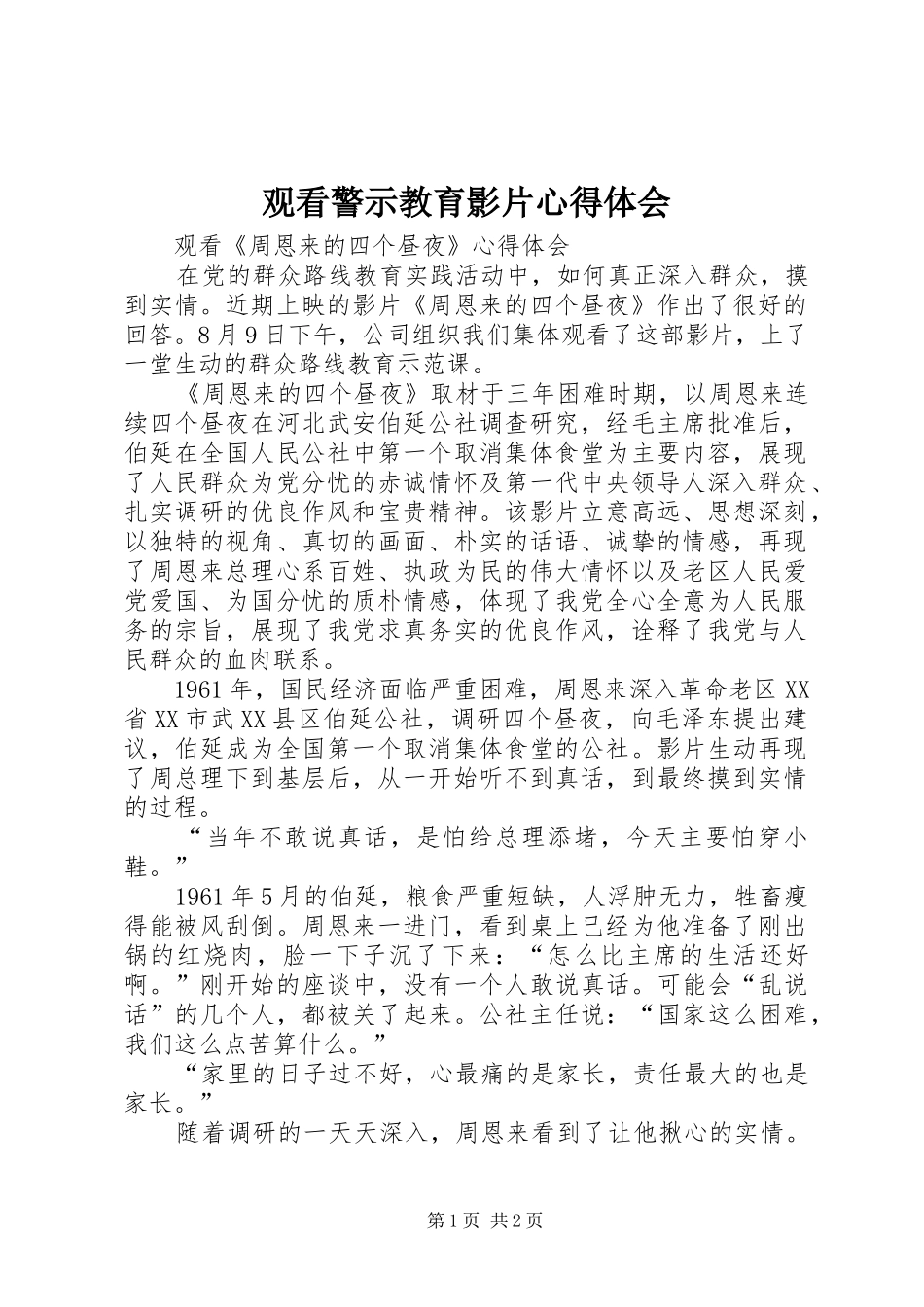 观看警示教育影片心得体会

观看《周恩来的四个昼夜》心得体会

在党的群众路线教育实践活动中，如何真正深入群众，摸到实情。近期上映的影片《周恩来的四个昼夜》作出了很好的回答。8月9日下午，公司组织我们集体观看了这部影片，上了一堂生动的群众路线教育示范课。

《周恩来的四个昼夜》取材于三年困难时期，以周恩来连续四个昼夜在河北武安伯延公社调查研究，经毛主席批准后，伯延在全国人民公社中第一个取消集体食堂为主要内容，展现了人民群众为党分忧的赤诚情怀及第一代中央领导人深入群众、扎实调研的优良作风和宝贵精神。该影片立意高远、思想深刻，以独特的视角、真切的画面、朴实的话语、诚挚的情感，再现了周恩来总理心系百姓、执政为民的伟大情怀以及老区人民爱党爱国、为国分忧的质朴情感，体现了我党全心全意为人民服务的宗旨，展现了我党求真务实的优良作风，诠释了我党与人民群众的血肉联系。

1961年，国民经济面临严重困难，周恩来深入革命老区XX省XX市武XX县区伯延公社，调研四个昼夜，向毛泽东提出建议，伯延成为全国第一个取消集体食堂的公社。影片生动再现了周总理下到基层后，从一开始听不到真话，到最终摸到实情的过程。

“当年不敢说真话，是怕给总理添堵，今天主要怕穿小鞋。”

1961年5月的伯延，粮食严重短缺，人浮肿无力，牲畜瘦得能被风刮倒。周恩来一进门，看到桌上已经为他准备了刚出锅的红烧肉，脸一下子沉了下来：“怎么比主席的生活还好啊。”刚开始的座谈中，没有一个人敢说真话。可能会“乱说话”的几个人，都被关了起来。公社主任说：“国家这么困难，我们这么点苦算什么。”

“家里的日子过不好，心最痛的是家长，责任最大的也是家长。”

随着调研的一天天深入，周恩来看到了让他揪心的实情。

第1页 共2页